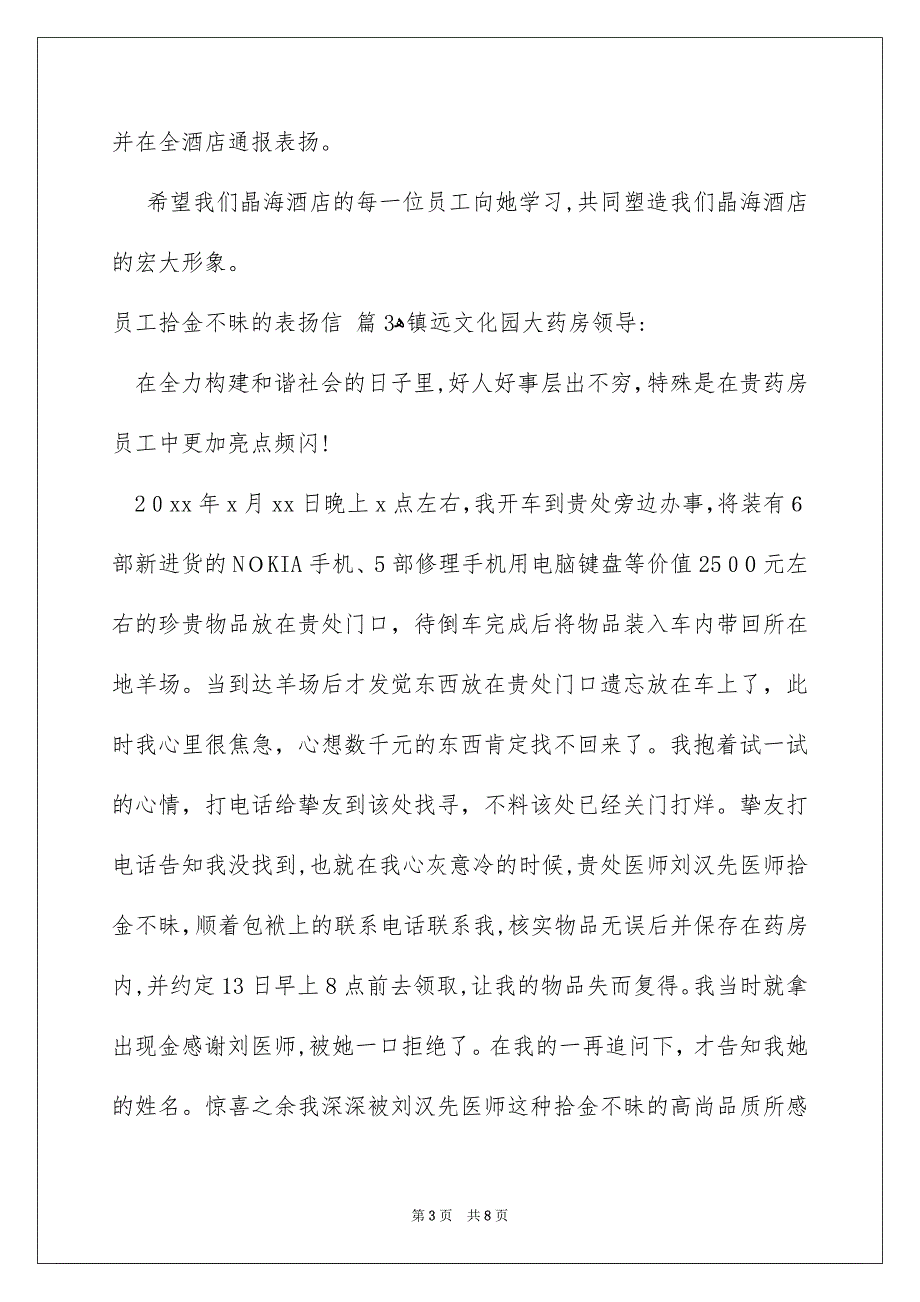 并在全酒店通报表扬。

希望我们晶海酒店的每一位员工向她学习,共同塑造我们晶海酒店的宏大形象。

员工拾金不昧的表扬信 篇3 镇远文化园大药房领导:

在全力构建和谐社会的日子里,好人好事层出不穷,特殊是在贵药房员工中更加亮点频闪!

20xx年x月xx日晚上x点左右,我开车到贵处旁边办事,将装有6部新进货的NOKIA手机、5部修理手机用电脑键盘等价值2500元左右的珍贵物品放在贵处门口，待倒车完成后将物品装入车内带回所在地羊场。当到达羊场后才发觉东西放在贵处门口遗忘放在车上了，此时我心里很焦急，心想数千元的东西肯定找不回来了。我抱着试一试的心情，打电话给挚友到该处找寻，不料该处已经关门打烊。挚友打电话告知我没找到,也就在我心灰意冷的时候,贵处医师刘汉先医师拾金不昧,顺着包袱上的联系电话联系我,核实物品无误后并保存在药房内,并约定13日早上8点前去领取,让我的物品失而复得。我当时就拿出现金感谢刘医师,被她一口拒绝了。在我的一再追问下，才告知我她的姓名。惊喜之余我深深被刘汉先医师这种拾金不昧的高尚品质所感

第3页 共8页